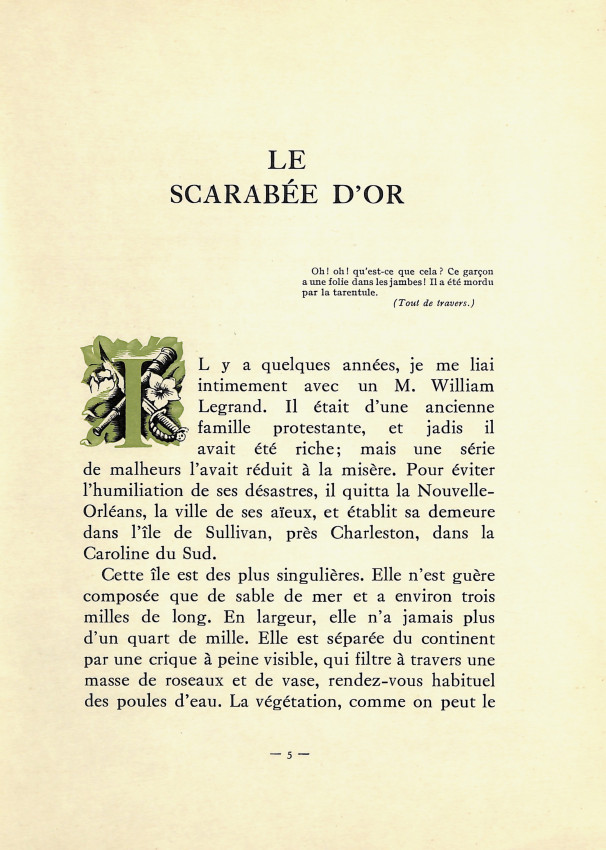 LE
SCARABÉE D'OR

Oh! oh! qu'est-ce que cela? Ce garçon a une folie dans les jambes! Il a été mordu par la tarentule.
(Tout de travers.)

IL y a quelques années, je me liai intimement avec un M. William Legrand. Il était d'une ancienne famille protestante, et jadis il avait été riche; mais une série de malheurs l'avait réduit à la misère. Pour éviter l'humiliation de ses désastres, il quitta la Nouvelle-Orléans, la ville de ses aïeux, et établit sa demeure dans l'île de Sullivan, près Charleston, dans la Caroline du Sud.

Cette île est des plus singulières. Elle n'est guère composée que de sable de mer et a environ trois milles de long. En largeur, elle n'a jamais plus d'un quart de mille. Elle est séparée du continent par une crique à peine visible, qui filtre à travers une masse de roseaux et de vase, rendez-vous habituel des poules d'eau. La végétation, comme on peut le

— 5 —